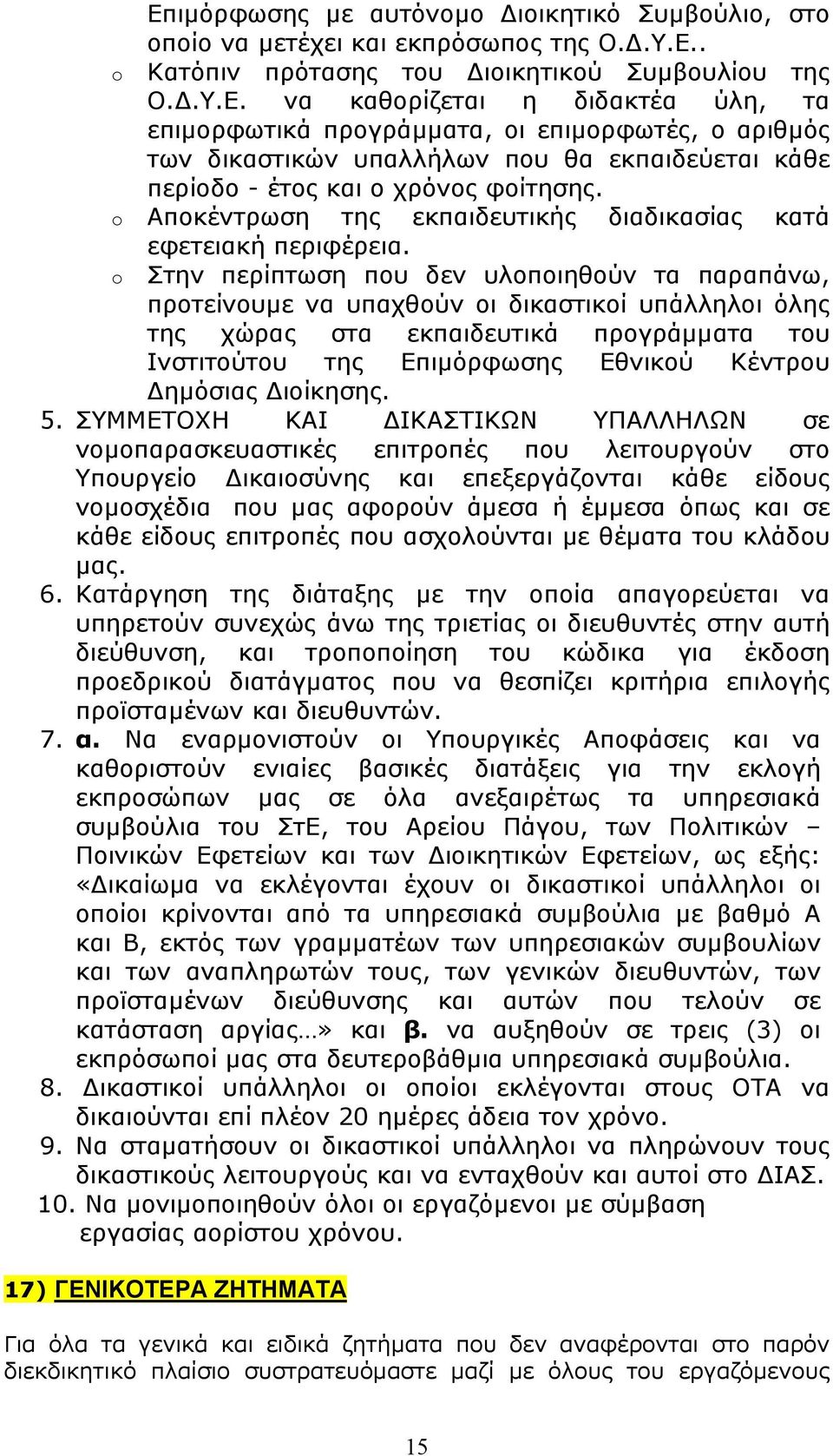 Επιμόρφωσης με αυτόνομο Διοικητικό Συμβούλιο, στο οποίο να μετέχει και εκπρόσωπος της Ο.Δ.Υ.Ε..

o Κατόπιν πρότασης του Διοικητικού Συμβουλίου της Ο.Δ.Υ.Ε. να καθορίζεται η διδακτέα ύλη, τα επιμορφωτικά προγράμματα, οι επιμορφωτές, ο αριθμός των δικαστικών υπαλλήλων που θα εκπαιδεύεται κάθε περίοδο - έτος και ο χρόνος φοίτησης.

o Αποκέντρωση της εκπαιδευτικής διαδικασίας κατά εφετειακή περιφέρεια.

o Στην περίπτωση που δεν υλοποιηθούν τα παραπάνω, προτείνουμε να υπαχθούν οι δικαστικοί υπάλληλοι όλης της χώρας στα εκπαιδευτικά προγράμματα του Ινστιτούτου της Επιμόρφωσης Εθνικού Κέντρου Δημόσιας Διοίκησης.

5. ΣΥΜΜΕΤΟΧΗ ΚΑΙ ΔΙΚΑΣΤΙΚΩΝ ΥΠΑΛΛΗΛΩΝ σε νομοπαρασκευαστικές επιτροπές που λειτουργούν στο Υπουργείο Δικαιοσύνης και επεξεργάζονται κάθε είδους νομοσχέδια που μας αφορούν άμεσα ή έμμεσα όπως και σε κάθε είδους επιτροπές που ασχολούνται με θέματα του κλάδου μας.

6. Κατάργηση της διάταξης με την οποία απαγορεύεται να υπηρετούν συνεχώς άνω της τριετίας οι διευθυντές στην αυτή διεύθυνση, και τροποποίηση του κώδικα για έκδοση προεδρικού διατάγματος που να θεσπίζει κριτήρια επιλογής προϊσταμένων και διευθυντών.

7. α. Να εναρμονιστούν οι Υπουργικές Αποφάσεις και να καθοριστούν ενιαίες βασικές διατάξεις για την εκλογή εκπροσώπων μας σε όλα ανεξαιρέτως τα υπηρεσιακά συμβούλια του ΣτΕ, του Αρείου Πάγου, των Πολιτικών – Ποινικών Εφετείων και των Διοικητικών Εφετείων, ως εξής: «Δικαίωμα να εκλέγονται έχουν οι δικαστικοί υπάλληλοι οι οποίοι κρίνονται από τα υπηρεσιακά συμβούλια με βαθμό Α και Β, εκτός των γραμματέων των υπηρεσιακών συμβουλίων και των αναπληρωτών τους, των γενικών διευθυντών, των προϊσταμένων διεύθυνσης και αυτών που τελούν σε κατάσταση αργίας…» και β. να αυξηθούν σε τρεις (3) οι εκπρόσωποί μας στα δευτεροβάθμια υπηρεσιακά συμβούλια.

8. Δικαστικοί υπάλληλοι οι οποίοι εκλέγονται στους ΟΤΑ να δικαιούνται επί πλέον 20 ημέρες άδεια τον χρόνο.

9. Να σταματήσουν οι δικαστικοί υπάλληλοι να πληρώνουν τους δικαστικούς λειτουργούς και να ενταχθούν και αυτοί στο ΔΙΑΣ.

10. Να μονιμοποιηθούν όλοι οι εργαζόμενοι με σύμβαση εργασίας αορίστου χρόνου.

17) ΓΕΝΙΚΟΤΕΡΑ ΖΗΤΗΜΑΤΑ

Για όλα τα γενικά και ειδικά ζητήματα που δεν αναφέρονται στο παρόν διεκδικητικό πλαίσιο συστρατευόμαστε μαζί με όλους του εργαζόμενους

15